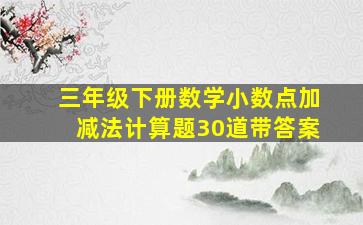 三年级下册数学小数点加减法计算题30道带答案